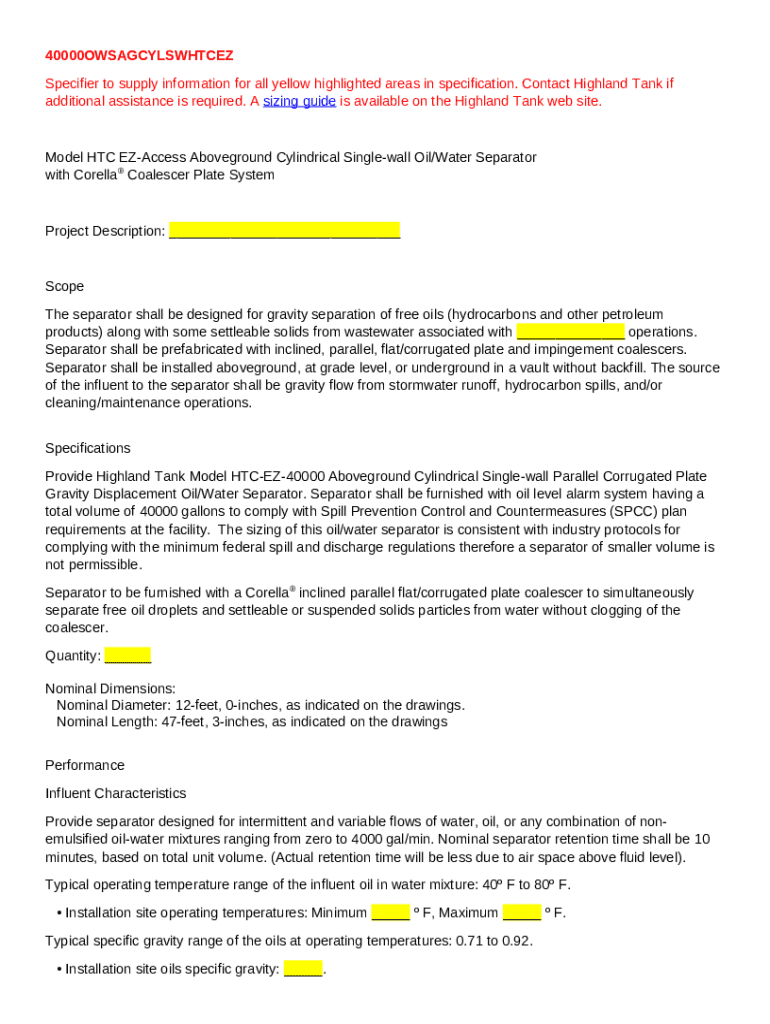 40000OWSAGCYLSWHTCEZ

Specifier to supply information for all yellow highlighted areas in specification. Contact Highland Tank if additional assistance is required. A sizing guide is available on the Highland Tank web site.

Model HTC EZ-Access Aboveground Cylindrical Single-wall Oil/Water Separator with Corella® Coalescer Plate System

Project Description: ______________________________

Scope

The separator shall be designed for gravity separation of free oils (hydrocarbons and other petroleum products) along with some settleable solids from wastewater associated with ______________ operations. Separator shall be prefabricated with inclined, parallel, flat/corrugated plate and impingement coalescers. Separator shall be installed aboveground, at grade level, or underground in a vault without backfill. The source of the influent to the separator shall be gravity flow from stormwater runoff, hydrocarbon spills, and/or cleaning/maintenance operations.

Specifications

Provide Highland Tank Model HTC-EZ-40000 Aboveground Cylindrical Single-wall Parallel Corrugated Plate Gravity Displacement Oil/Water Separator. Separator shall be furnished with oil level alarm system having a total volume of 40000 gallons to comply with Spill Prevention Control and Countermeasures (SPCC) plan requirements at the facility. The sizing of this oil/water separator is consistent with industry protocols for complying with the minimum federal spill and discharge regulations therefore a separator of smaller volume is not permissible.

Separator to be furnished with a Corella® inclined parallel flat/corrugated plate coalescer to simultaneously separate free oil droplets and settleable or suspended solids particles from water without clogging of the coalescer.

Quantity: ______

Nominal Dimensions:
Nominal Diameter: 12-feet, 0-inches, as indicated on the drawings.
Nominal Length: 47-feet, 3-inches, as indicated on the drawings

Performance

Influent Characteristics

Provide separator designed for intermittent and variable flows of water, oil, or any combination of non-emulsified oil-water mixtures ranging from zero to 4000 gal/min. Nominal separator retention time shall be 10 minutes, based on total unit volume. (Actual retention time will be less due to air space above fluid level).

Typical operating temperature range of the influent oil in water mixture: 40º F to 80º F.

• Installation site operating temperatures: Minimum _____ º F, Maximum _____ º F.

Typical specific gravity range of the oils at operating temperatures: 0.71 to 0.92.

• Installation site oils specific gravity: _____.